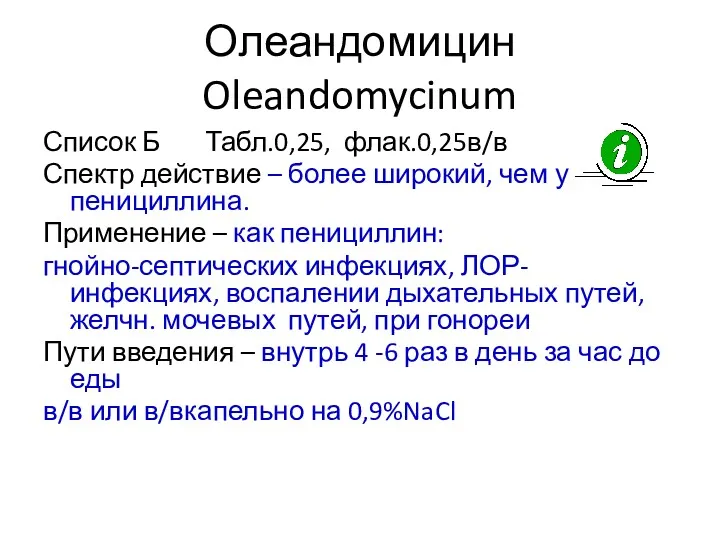 Олеандомицин
Oleandomycinum

Список Б Табл.0,25, флак.0,25в/в

i

Спектр действие – более широкий, чем у пенициллина.

Применение – как пенициллин:

гнойно-септических инфекциях, ЛОР-инфекциях, воспалении дыхательных путей, желчн. мочевых путей, при гонореи

Пути введения – внутрь 4 -6 раз в день за час до еды

в/в или в/вкапельно на 0,9%NaCl